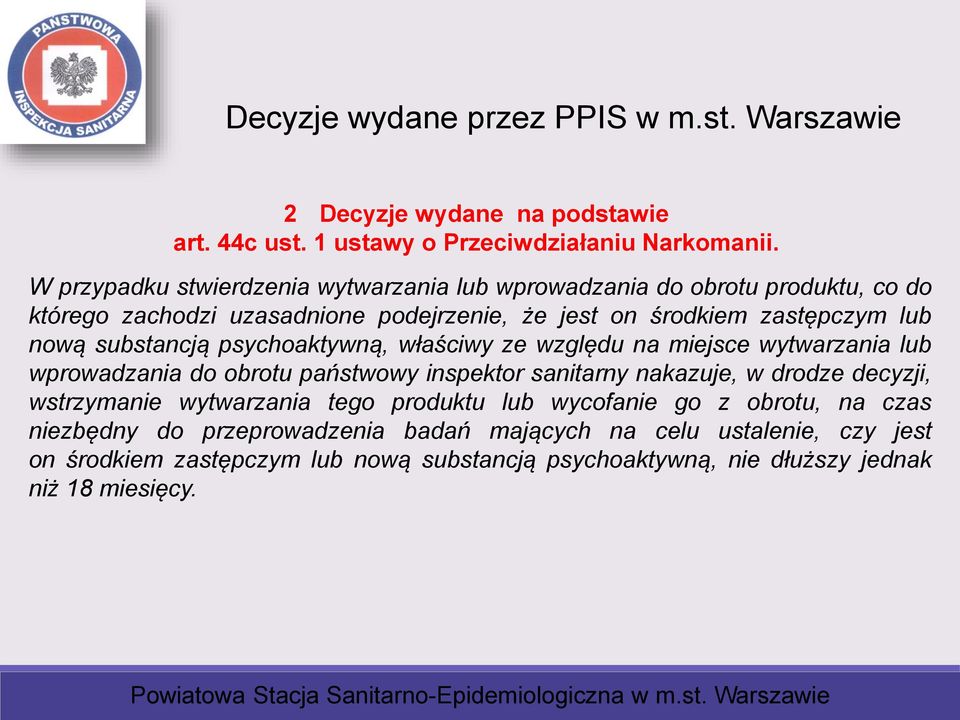 PAŃSTWOWA INSPEKCJA SANITARNA

Decyzje wydane przez PPIS w m.st. Warszawie

2 Decyzje wydane na podstawie art. 44c ust. 1 ustawy o Przeciwdziałaniu Narkomanii.

W przypadku stwierdzenia wytwarzania lub wprowadzania do obrotu produktu, co do którego zachodzi uzasadnione podejrzenie, że jest on środkiem zastępczym lub nową substancją psychoaktywną, właściwy ze względu na miejsce wytwarzania lub wprowadzania do obrotu państwowy inspektor sanitarny nakazuje, w drodze decyzji, wstrzymanie wytwarzania tego produktu lub wycofanie go z obrotu, na czas niezbędny do przeprowadzenia badań mających na celu ustalenie, czy jest on środkiem zastępczym lub nową substancją psychoaktywną, nie dłuższy jednak niż 18 miesięcy.

Powiatowa Stacja Sanitarno-Epidemiologiczna w m.st. Warszawie